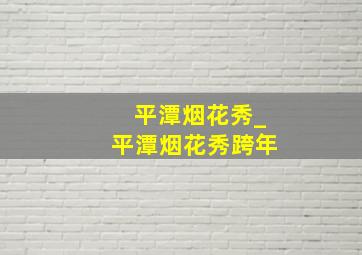 平潭烟花秀_
平潭烟花秀跨年